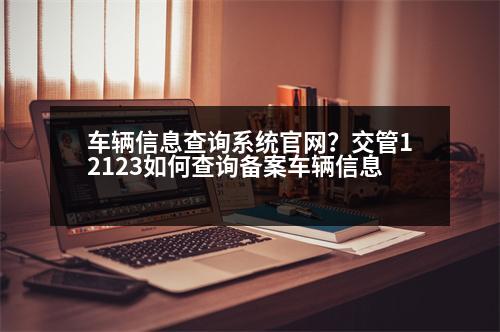 车辆信息查询系统官网？交管12123如何查询备案车辆信息